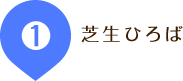 1 芝生ひろば